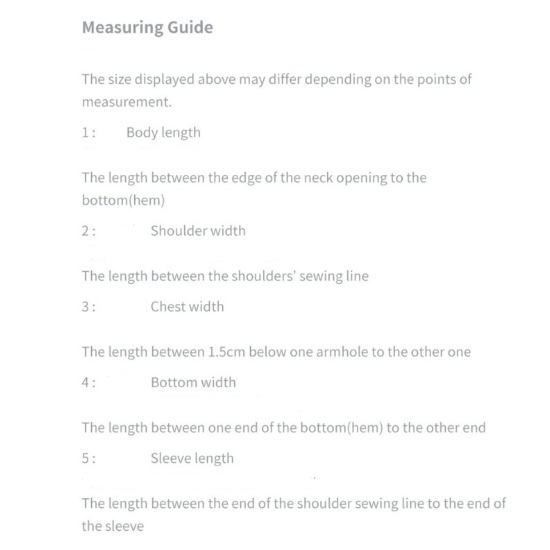 Measuring Guide

The size displayed above may differ depending on the points of measurement.

1 : Body length

The length between the edge of the neck opening to the bottom(hem)

2 : Shoulder width

The length between the shoulders' sewing line

3 : Chest width

The length between 1.5cm below one armhole to the other one

4 : Bottom width

The length between one end of the bottom(hem) to the other end

5 : Sleeve length

The length between the end of the shoulder sewing line to the end of the sleeve